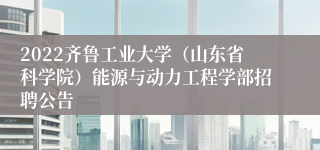 2022齐鲁工业大学（山东省科学院）能源与动力工程学部招聘公告